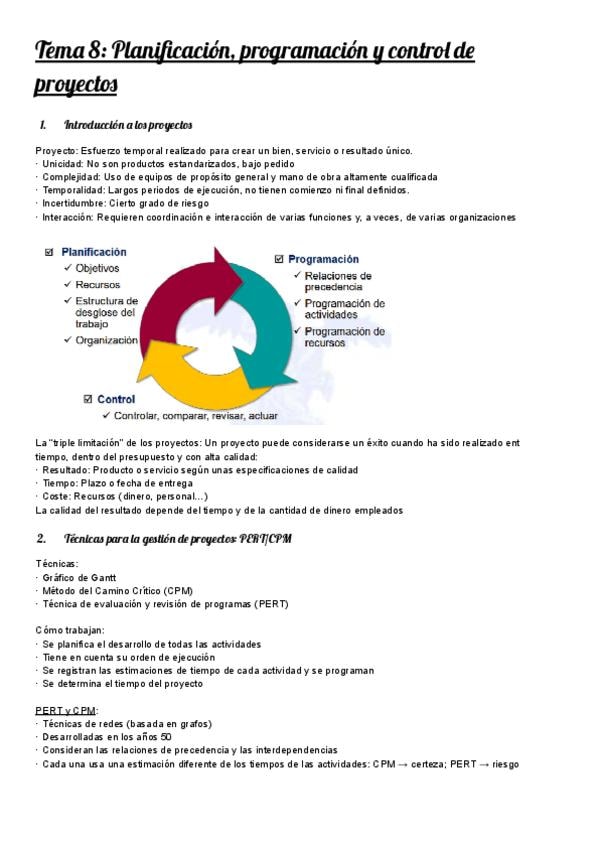 Tema 8: Planificación, programación y control de proyectos

1. Introducción a los proyectos

Proyecto: Esfuerzo temporal realizado para crear un bien, servicio o resultado único.
· Unicidad: No son productos estandarizados, bajo pedido
· Complejidad: Uso de equipos de propósito general y mano de obra altamente cualificada
· Temporalidad: Largos periodos de ejecución, no tienen comienzo ni final definidos.
· Incertidumbre: Cierto grado de riesgo
· Interacción: Requieren coordinación e interacción de varias funciones y, a veces, de varias organizaciones

☑ Planificación
✓ Objetivos
✓ Recursos
✓ Estructura de desglose del trabajo
✓ Organización

☑ Programación
✓ Relaciones de precedencia
✓ Programación de actividades
✓ Programación de recursos

☑ Control
✓ Controlar, comparar, revisar, actuar

La "triple limitación" de los proyectos: Un proyecto puede considerarse un éxito cuando ha sido realizado ent tiempo, dentro del presupuesto y con alta calidad:
· Resultado: Producto o servicio según unas especificaciones de calidad
· Tiempo: Plazo o fecha de entrega
· Coste: Recursos (dinero, personal...)
La calidad del resultado depende del tiempo y de la cantidad de dinero empleados

2. Técnicas para la gestión de proyectos: PERT/CPM

Técnicas:
· Gráfico de Gantt
· Método del Camino Crítico (CPM)
· Técnica de evaluación y revisión de programas (PERT)

Cómo trabajan:
· Se planifica el desarrollo de todas las actividades
· Tiene en cuenta su orden de ejecución
· Se registran las estimaciones de tiempo de cada actividad y se programan
· Se determina el tiempo del proyecto

PERT y CPM:
· Técnicas de redes (basada en grafos)
· Desarrolladas en los años 50
· Consideran las relaciones de precedencia y las interdependencias
· Cada una usa una estimación diferente de los tiempos de las actividades: CPM → certeza; PERT → riesgo